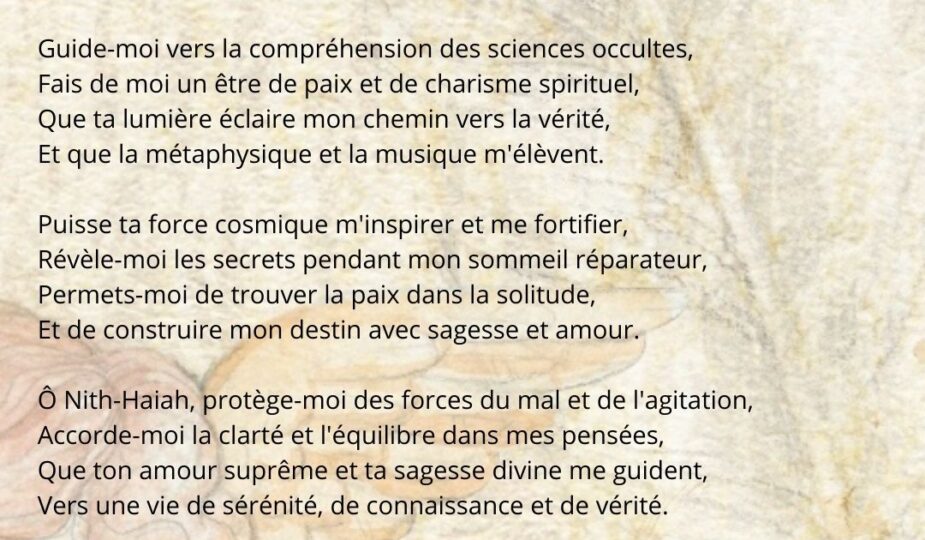 Guide-moi vers la compréhension des sciences occultes,
Fais de moi un être de paix et de charisme spirituel,
Que ta lumière éclaire mon chemin vers la vérité,
Et que la métaphysique et la musique m'élèvent.

Puisse ta force cosmique m'inspirer et me fortifier,
Révèle-moi les secrets pendant mon sommeil réparateur,
Permets-moi de trouver la paix dans la solitude,
Et de construire mon destin avec sagesse et amour.

Ô Nith-Haiah, protège-moi des forces du mal et de l'agitation,
Accorde-moi la clarté et l'équilibre dans mes pensées,
Que ton amour suprême et ta sagesse divine me guident,
Vers une vie de sérénité, de connaissance et de vérité.